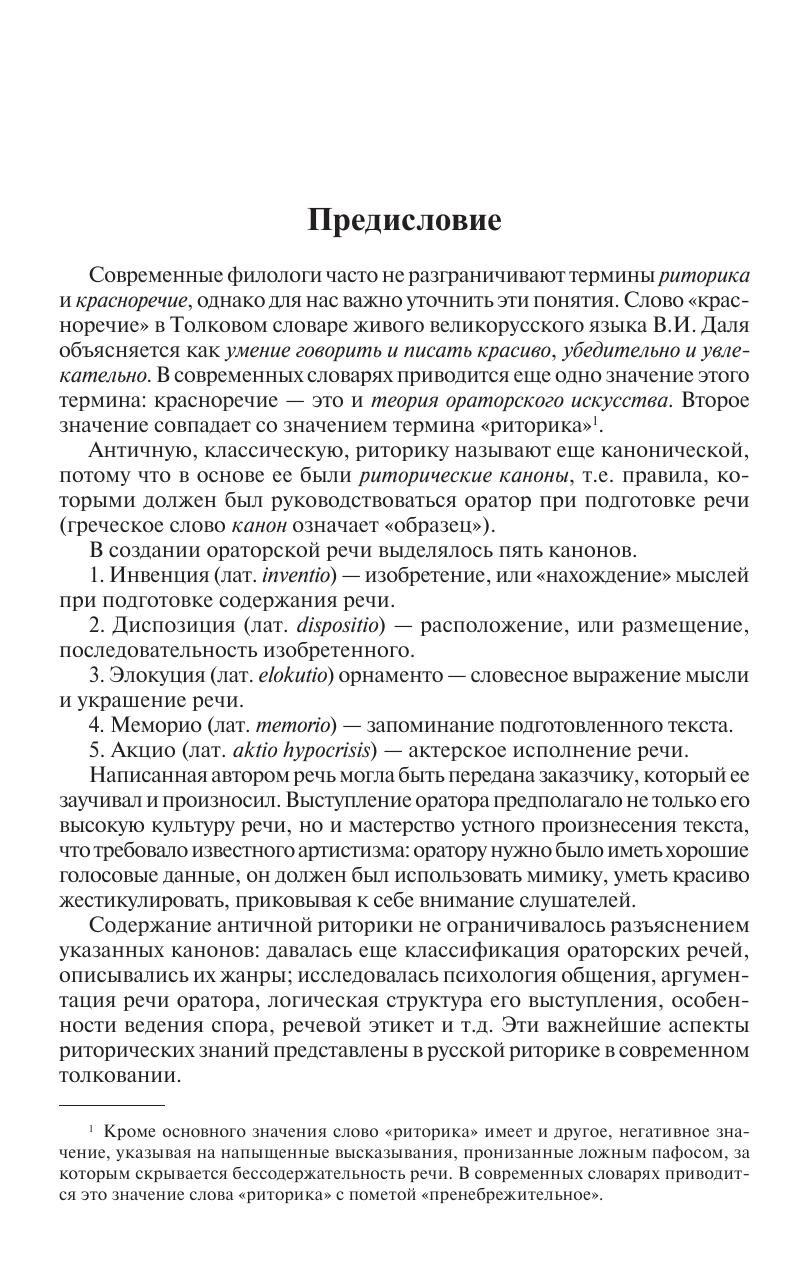 Предисловие

Современные филологи часто не разграничивают термины риторика и красноречие, однако для нас важно уточнить эти понятия. Слово «красноречие» в Толковом словаре живого великорусского языка В.И. Даля объясняется как умение говорить и писать красиво, убедительно и увлекательно. В современных словарях приводится еще одно значение этого термина: красноречие — это и теория ораторского искусства. Второе значение совпадает со значением термина «риторика»$^1$.

Античную, классическую, риторику называют еще канонической, потому что в основе ее были риторические каноны, т.е. правила, которыми должен был руководствоваться оратор при подготовке речи (греческое слово канон означает «образец»).

В создании ораторской речи выделялось пять канонов.

1. Инвенция (лат. inventio) — изобретение, или «нахождение» мыслей при подготовке содержания речи.

2. Диспозиция (лат. dispositio) — расположение, или размещение, последовательность изобретенного.

3. Элокуция (лат. elokutio) орнаменто — словесное выражение мысли и украшение речи.

4. Меморио (лат. memorio) — запоминание подготовленного текста.

5. Акцио (лат. aktio hypocrisis) — актерское исполнение речи.

Написанная автором речь могла быть передана заказчику, который ее заучивал и произносил. Выступление оратора предполагало не только его высокую культуру речи, но и мастерство устного произнесения текста, что требовало известного артистизма: оратору нужно было иметь хорошие голосовые данные, он должен был использовать мимику, уметь красиво жестикулировать, приковывая к себе внимание слушателей.

Содержание античной риторики не ограничивалось разъяснением указанных канонов: давалась еще классификация ораторских речей, описывались их жанры; исследовалась психология общения, аргументация речи оратора, логическая структура его выступления, особенности ведения спора, речевой этикет и т.д. Эти важнейшие аспекты риторических знаний представлены в русской риторике в современном толковании.

$^1$ Кроме основного значения слово «риторика» имеет и другое, негативное значение, указывая на напыщенные высказывания, пронизанные ложным пафосом, за которым скрывается бессодержательность речи. В современных словарях приводится это значение слова «риторика» с пометой «пренебрежительное».